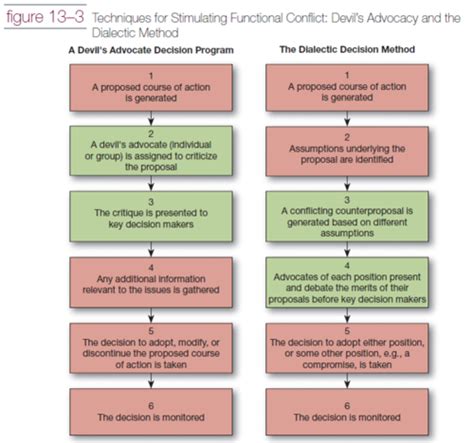 figure 13–3 Techniques for Stimulating Functional Conflict: Devil's Advocacy and the Dialectic Method

A Devil's Advocate Decision Program

1
A proposed course of action is generated

2
A devil's advocate (individual or group) is assigned to criticize the proposal

3
The critique is presented to key decision makers

4
Any additional information relevant to the issues is gathered

5
The decision to adopt, modify, or discontinue the proposed course of action is taken

6
The decision is monitored

The Dialectic Decision Method

1
A proposed course of action is generated

2
Assumptions underlying the proposal are identified

3
A conflicting counterproposal is generated based on different assumptions

4
Advocates of each position present and debate the merits of their proposals before key decision makers

5
The decision to adopt either position, or some other position, e.g., a compromise, is taken

6
The decision is monitored